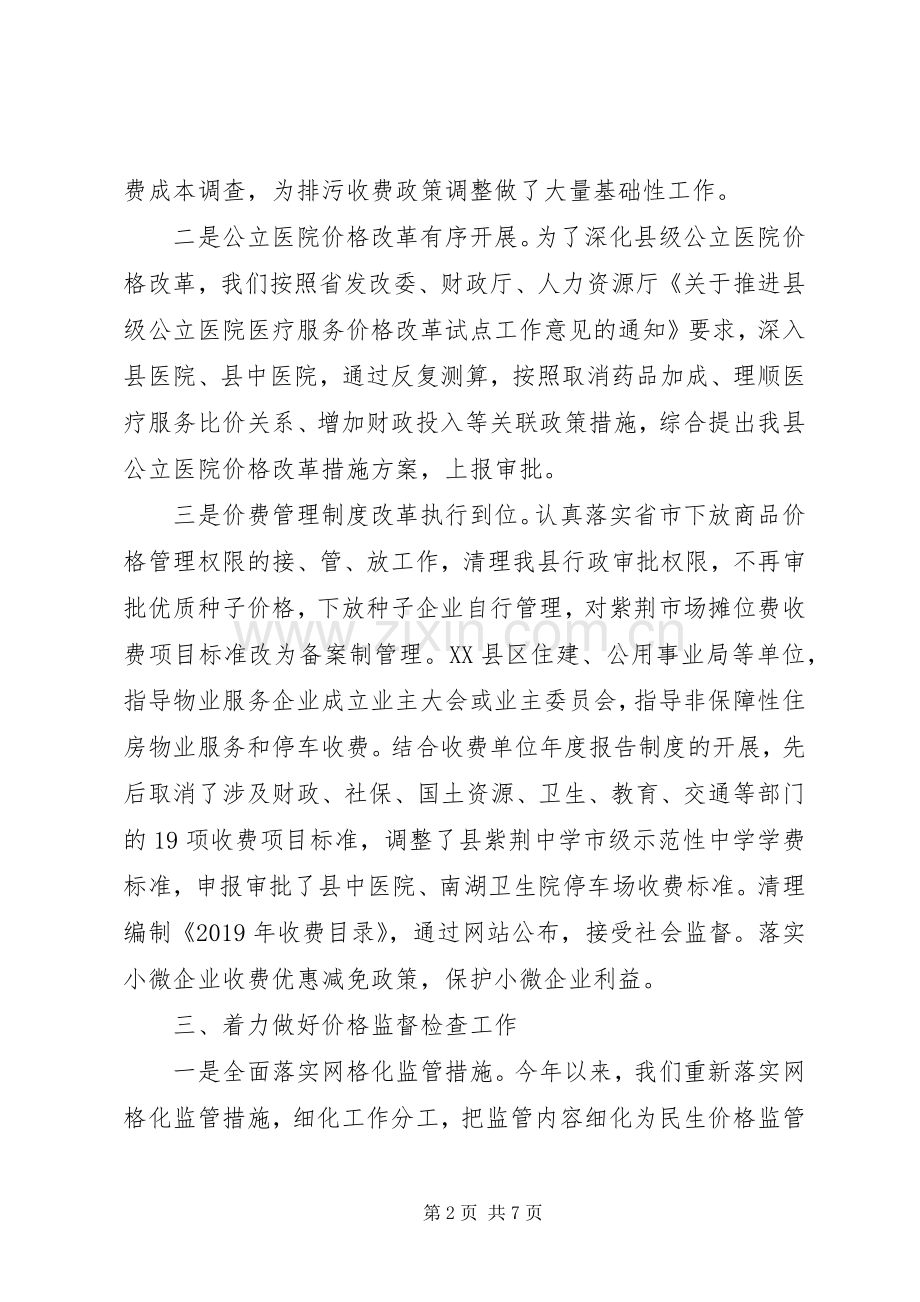 费成本调查，为排污收费政策调整做了大量基础性工作。

二是公立医院价格改革有序开展。为了深化县级公立医院价格改革，我们按照省发改委、财政厅、人力资源厅《关于推进县级公立医院医疗服务价格改革试点工作意见的通知》要求，深入县医院、县中医院，通过反复测算，按照取消药品加成、理顺医疗服务比价关系、增加财政投入等关联政策措施，综合提出我县公立医院价格改革措施方案，上报审批。

三是价费管理制度改革执行到位。认真落实省市下放商品价格管理权限的接、管、放工作，清理我县行政审批权限，不再审批优质种子价格，下放种子企业自行管理，对紫荆市场摊位费收费项目标准改为备案制管理。XX县区住建、公用事业局等单位，指导物业服务企业成立业主大会或业主委员会，指导非保障性住房物业服务和停车收费。结合收费单位年度报告制度的开展，先后取消了涉及财政、社保、国土资源、卫生、教育、交通等部门的19项收费项目标准，调整了县紫荆中学市级示范性中学学费标准，申报审批了县中医院、南湖卫生院停车场收费标准。清理编制《2019年收费目录》，通过网站公布，接受社会监督。落实小微企业收费优惠减免政策，保护小微企业利益。

三、着力做好价格监督检查工作

一是全面落实网格化监管措施。今年以来，我们重新落实网格化监管措施，细化工作分工，把监管内容细化为民生价格监管

第2页 共7页

www.zixin.com.cn